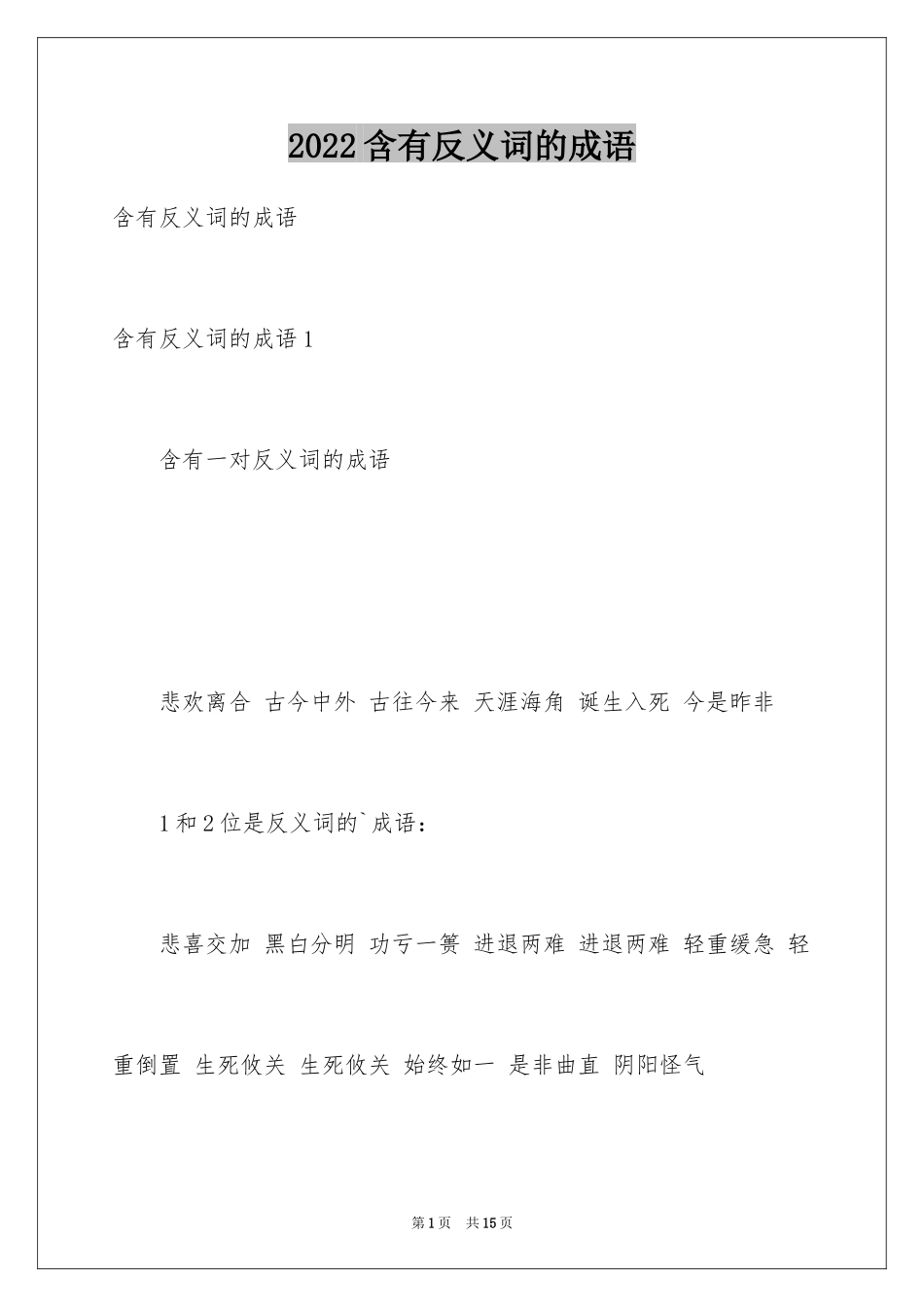 2022 含有反义词的成语

含有反义词的成语

含有反义词的成语 1

含有一对反义词的成语

悲欢离合 古今中外 古往今来 天涯海角 诞生入死 今是昨非

1 和 2 位是反义词的`成语：

悲喜交加 黑白分明 功亏一篑 进退两难 进退两难 轻重缓急 轻重倒置 生死攸关 生死攸关 始终如一 是非曲直 阴阳怪气

第 1 页 共 15 页